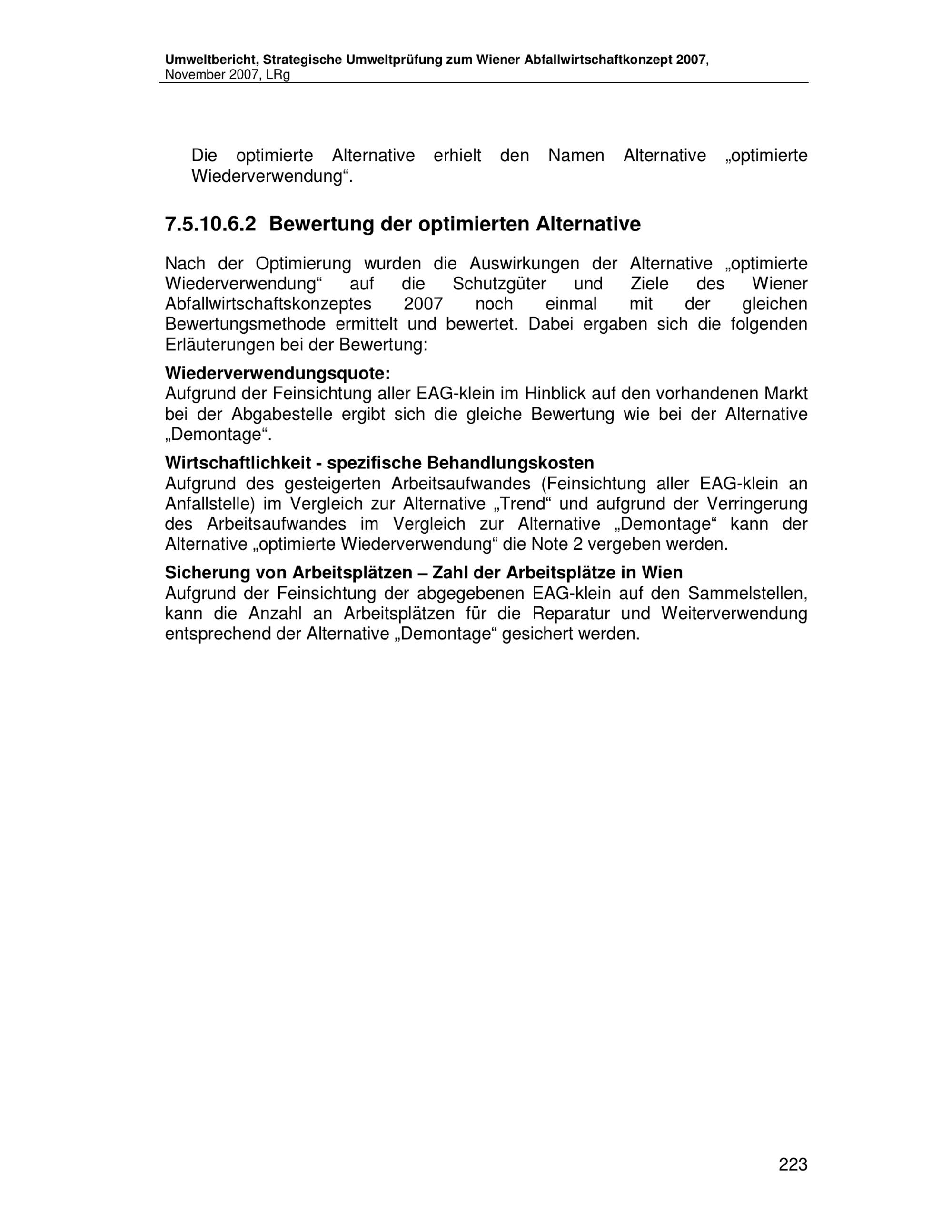 Umweltbericht, Strategische Umweltprüfung zum Wiener Abfallwirtschaftkonzept 2007, November 2007, LRg

Die optimierte Alternative erhielt den Namen Alternative „optimierte Wiederverwendung“.

7.5.10.6.2 Bewertung der optimierten Alternative

Nach der Optimierung wurden die Auswirkungen der Alternative „optimierte Wiederverwendung“ auf die Schutzgüter und Ziele des Wiener Abfallwirtschaftskonzeptes 2007 noch einmal mit der gleichen Bewertungsmethode ermittelt und bewertet. Dabei ergaben sich die folgenden Erläuterungen bei der Bewertung:

Wiederverwendungsquote:
Aufgrund der Feinsichtung aller EAG-klein im Hinblick auf den vorhandenen Markt bei der Abgabestelle ergibt sich die gleiche Bewertung wie bei der Alternative „Demontage“.

Wirtschaftlichkeit - spezifische Behandlungskosten
Aufgrund des gesteigerten Arbeitsaufwandes (Feinsichtung aller EAG-klein an Anfallstelle) im Vergleich zur Alternative „Trend“ und aufgrund der Verringerung des Arbeitsaufwandes im Vergleich zur Alternative „Demontage“ kann der Alternative „optimierte Wiederverwendung“ die Note 2 vergeben werden.

Sicherung von Arbeitsplätzen – Zahl der Arbeitsplätze in Wien
Aufgrund der Feinsichtung der abgegebenen EAG-klein auf den Sammelstellen, kann die Anzahl an Arbeitsplätzen für die Reparatur und Weiterverwendung entsprechend der Alternative „Demontage“ gesichert werden.

223